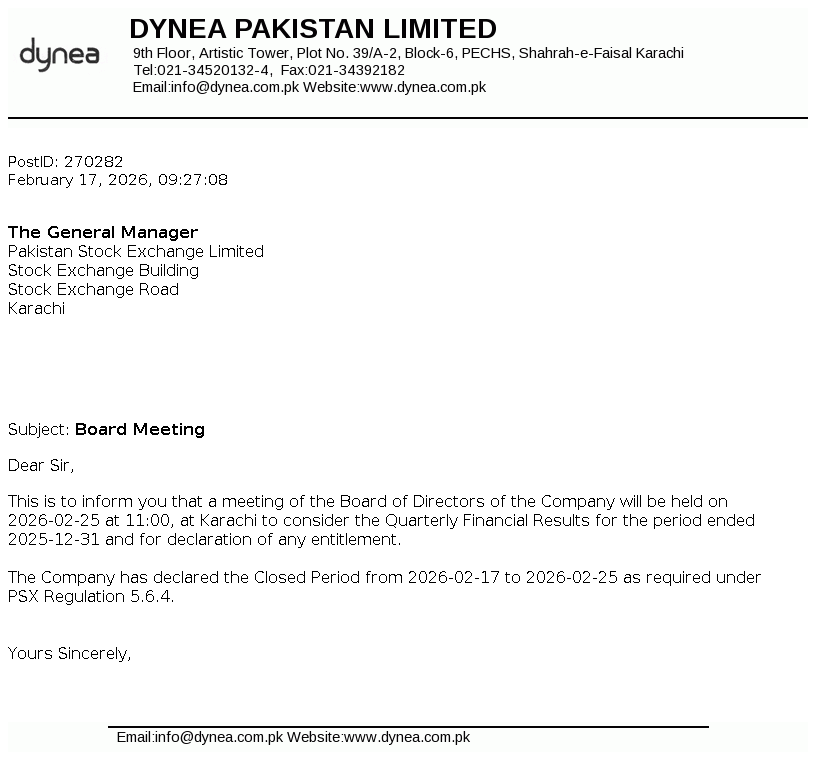 dynea

DYNEA PAKISTAN LIMITED
9th Floor, Artistic Tower, Plot No. 39/A-2, Block-6, PECHS, Shahrah-e-Faisal Karachi
Tel:021-34520132-4, Fax:021-34392182
Email:info@dynea.com.pk Website:www.dynea.com.pk

PostID: 270282
February 17, 2026, 09:27:08

The General Manager
Pakistan Stock Exchange Limited
Stock Exchange Building
Stock Exchange Road
Karachi

Subject: Board Meeting

Dear Sir,

This is to inform you that a meeting of the Board of Directors of the Company will be held on 2026-02-25 at 11:00, at Karachi to consider the Quarterly Financial Results for the period ended 2025-12-31 and for declaration of any entitlement.

The Company has declared the Closed Period from 2026-02-17 to 2026-02-25 as required under PSX Regulation 5.6.4.

Yours Sincerely,

Email:info@dynea.com.pk Website:www.dynea.com.pk